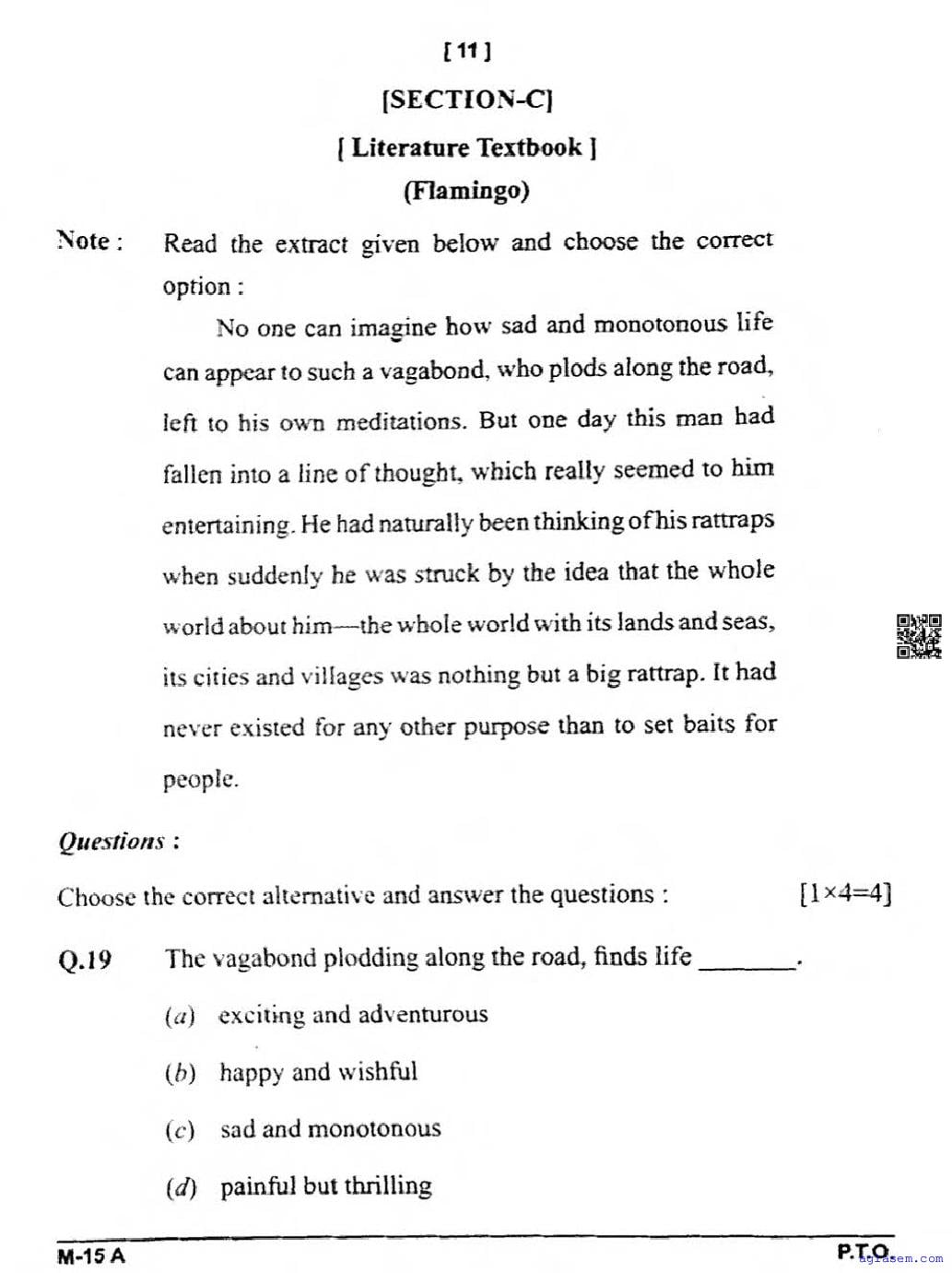 [ 11 ]

[SECTION-C]

[ Literature Textbook ]

(Flamingo)

Note : Read the extract given below and choose the correct option :

No one can imagine how sad and monotonous life can appear to such a vagabond, who plods along the road, left to his own meditations. But one day this man had fallen into a line of thought, which really seemed to him entertaining. He had naturally been thinking of his rattraps when suddenly he was struck by the idea that the whole world about him—the whole world with its lands and seas, its cities and villages was nothing but a big rattrap. It had never existed for any other purpose than to set baits for people.

Questions :

Choose the correct alternative and answer the questions : [1×4=4]

Q.19 The vagabond plodding along the road, finds life _______.

(a) exciting and adventurous

(b) happy and wishful

(c) sad and monotonous

(d) painful but thrilling

M-15 A

P.T.O.

agrasem.com